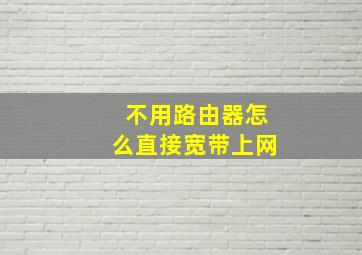 不用路由器怎么直接宽带上网